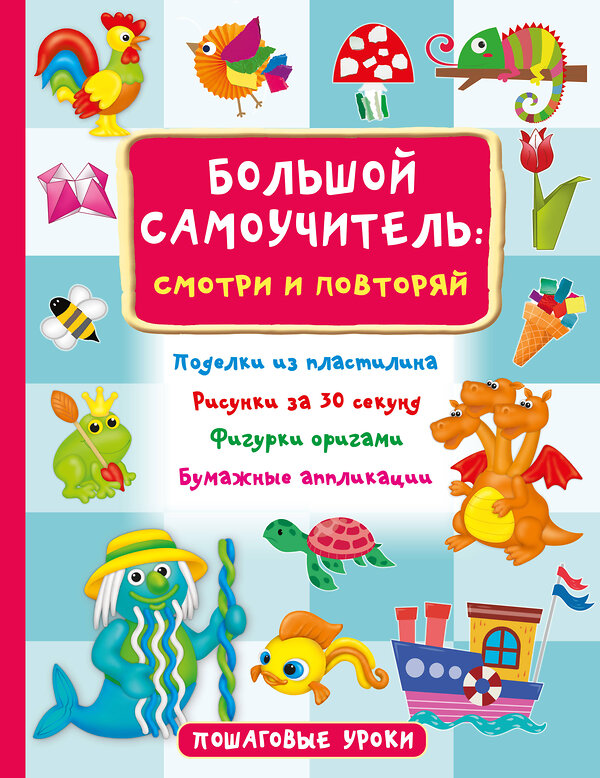 БОЛЬШОЙ САМОУЧИТЕЛЬ:
СМОТРИ И ПОВТОРЯЙ

Поделки из пластилина
Рисунки за 30 секунд
Фигурки оригами
Бумажные аппликации

ПОШАГОВЫЕ УРОКИ